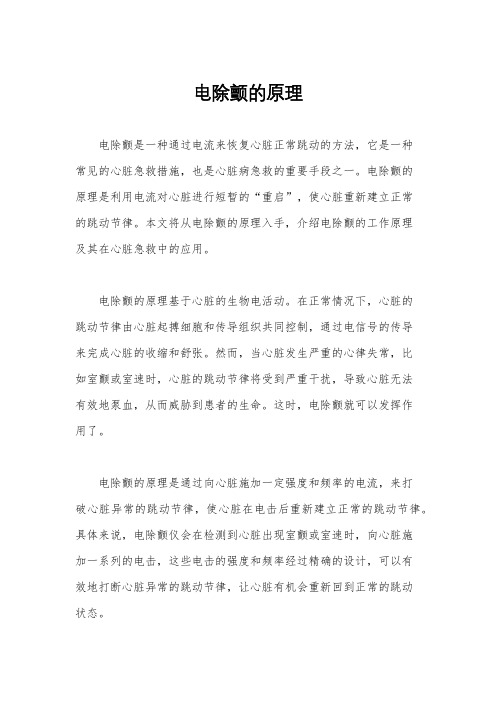 电除颤的原理

电除颤是一种通过电流来恢复心脏正常跳动的方法，它是一种常见的心脏急救措施，也是心脏病急救的重要手段之一。电除颤的原理是利用电流对心脏进行短暂的“重启”，使心脏重新建立正常的跳动节律。本文将从电除颤的原理入手，介绍电除颤的工作原理及其在心脏急救中的应用。

电除颤的原理基于心脏的生物电活动。在正常情况下，心脏的跳动节律由心脏起搏细胞和传导组织共同控制，通过电信号的传导来完成心脏的收缩和舒张。然而，当心脏发生严重的心律失常，比如室颤或室速时，心脏的跳动节律将受到严重干扰，导致心脏无法有效地泵血，从而威胁到患者的生命。这时，电除颤就可以发挥作用了。

电除颤的原理是通过向心脏施加一定强度和频率的电流，来打破心脏异常的跳动节律，使心脏在电击后重新建立正常的跳动节律。具体来说，电除颤仪会在检测到心脏出现室颤或室速时，向心脏施加一系列的电击，这些电击的强度和频率经过精确的设计，可以有效地打断心脏异常的跳动节律，让心脏有机会重新回到正常的跳动状态。